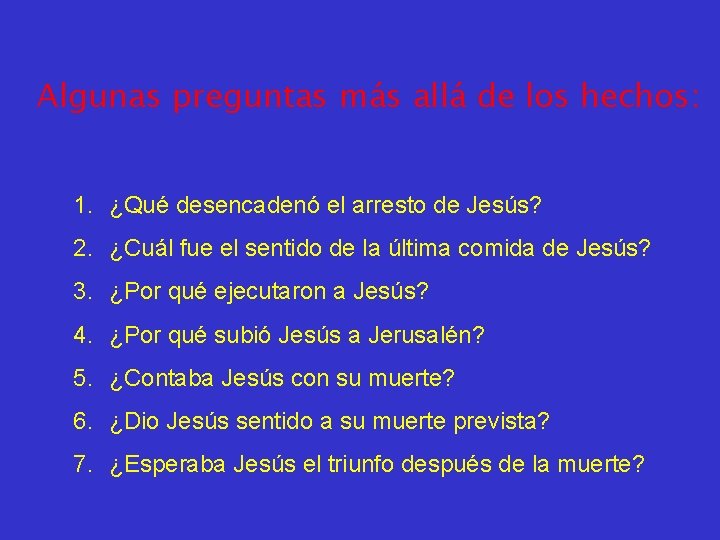 Algunas preguntas más allá de los hechos:

1. ¿Qué desencadenó el arresto de Jesús?
2. ¿Cuál fue el sentido de la última comida de Jesús?
3. ¿Por qué ejecutaron a Jesús?
4. ¿Por qué subió Jesús a Jerusalén?
5. ¿Contaba Jesús con su muerte?
6. ¿Dio Jesús sentido a su muerte prevista?
7. ¿Esperaba Jesús el triunfo después de la muerte?